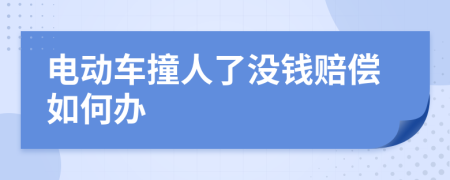 电动车撞人了没钱赔偿如何办